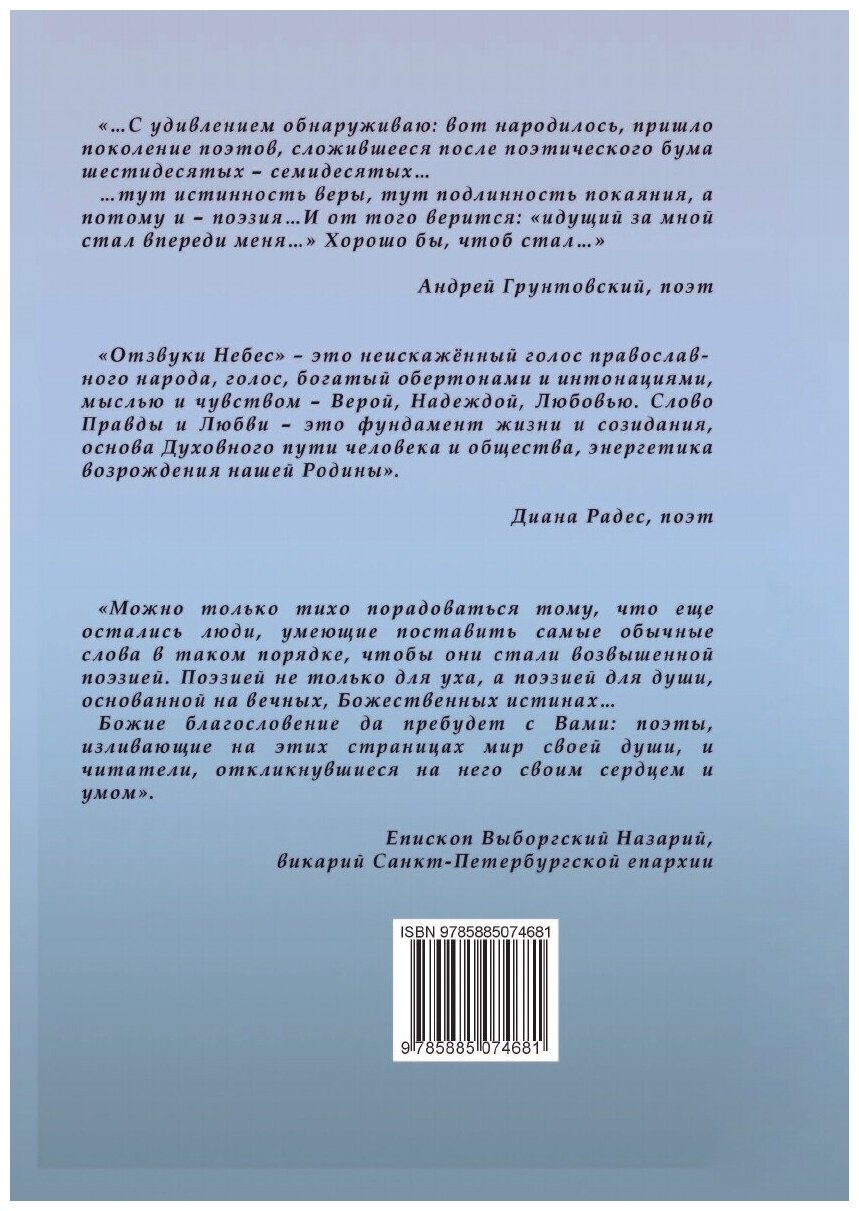 «…С удивлением обнаруживаю: вот народилось, пришло поколение поэтов, сложившееся после поэтического бума шестидесятых – семидесятых…

…тут истинность веры, тут подлинность покаяния, а потому и – поэзия…И от того верится: «идущий за мной стал впереди меня…» Хорошо бы, чтоб стал…»

Андрей Грунтовский, поэт

«Отзвуки Небес» – это неискажённый голос православного народа, голос, богатый обертонами и интонациями, мыслью и чувством – Верой, Надеждой, Любовью. Слово Правды и Любви – это фундамент жизни и созидания, основа Духовного пути человека и общества, энергетика возрождения нашей Родины».

Диана Радес, поэт

«Можно только тихо порадоваться тому, что еще остались люди, умеющие поставить самые обычные слова в таком порядке, чтобы они стали возвышенной поэзией. Поэзией не только для уха, а поэзией для души, основанной на вечных, Божественных истинах…

Божие благословение да пребудет с Вами: поэты, изливающие на этих страницах мир своей души, и читатели, откликнувшиеся на него своим сердцем и умом».

Епископ Выборгский Назарий,
викарий Санкт-Петербургской епархии

ISBN 9785885074681

9 785885 074681